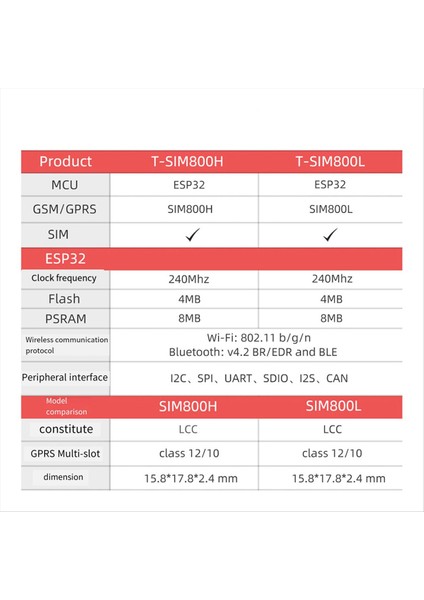 | Product | T-SIM800H | T-SIM800L |
|---|---|---|
| MCU | ESP32 | ESP32 |
| GSM/GPRS | SIM800H | SIM800L |
| SIM | ✓ | ✓ |
| ESP32 | | |
| Clock frequency | 240Mhz | 240Mhz |
| Flash | 4MB | 4MB |
| PSRAM | 8MB | 8MB |
| Wireless communication protocol | Wi-Fi: 802.11 b/g/n Bluetooth: v4.2 BR/EDR and BLE | |
| Peripheral interface | I2C、SPI、UART、SDIO、I2S、CAN | |
| Model comparison | SIM800H | SIM800L |
| constitute | LCC | LCC |
| GPRS Multi-slot | class 12/10 | class 12/10 |
| dimension | 15.8*17.8*2.4 mm | 15.8*17.8*2.4 mm |